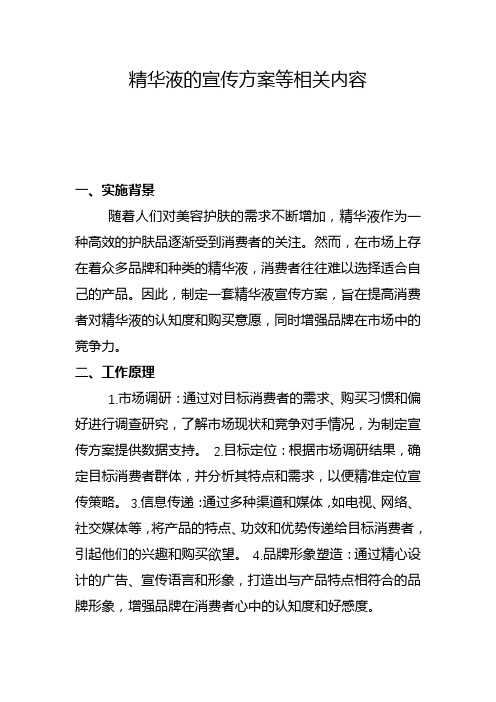 精华液的宣传方案等相关内容

一、实施背景

随着人们对美容护肤的需求不断增加，精华液作为一种高效的护肤品逐渐受到消费者的关注。然而，在市场上存在着众多品牌和种类的精华液，消费者往往难以选择适合自己的产品。因此，制定一套精华液宣传方案，旨在提高消费者对精华液的认知度和购买意愿，同时增强品牌在市场中的竞争力。

二、工作原理

1.市场调研：通过对目标消费者的需求、购买习惯和偏好进行调查研究，了解市场现状和竞争对手情况，为制定宣传方案提供数据支持。 2.目标定位：根据市场调研结果，确定目标消费者群体，并分析其特点和需求，以便精准定位宣传策略。 3.信息传递：通过多种渠道和媒体，如电视、网络、社交媒体等，将产品的特点、功效和优势传递给目标消费者，引起他们的兴趣和购买欲望。 4.品牌形象塑造：通过精心设计的广告、宣传语言和形象，打造出与产品特点相符合的品牌形象，增强品牌在消费者心中的认知度和好感度。